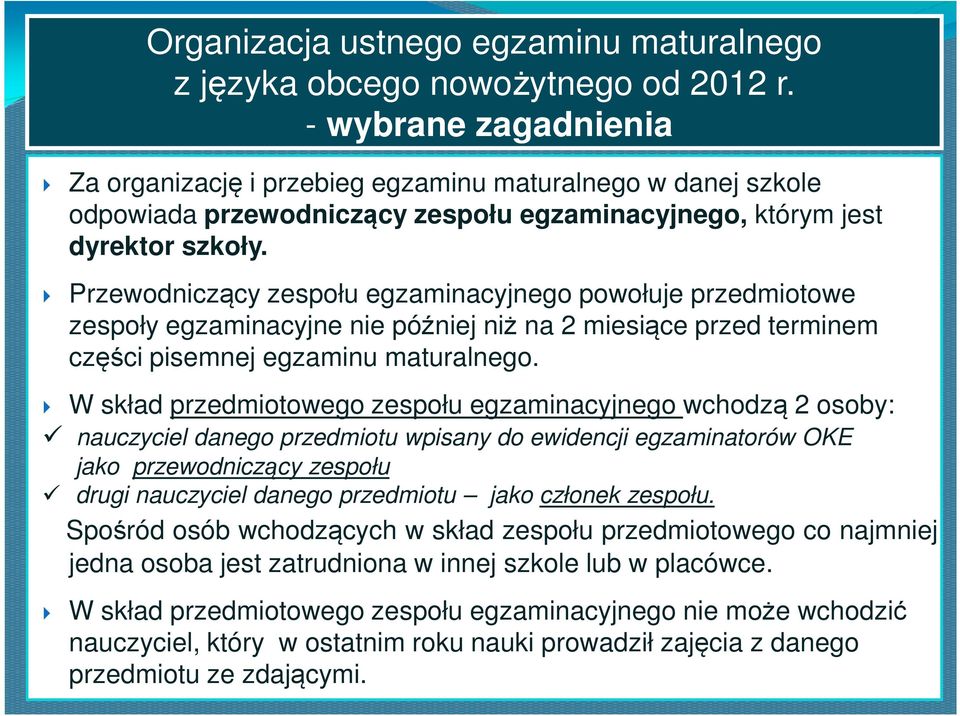 Organizacja ustnego egzaminu maturalnego z języka obcego nowożytnego od 2012 r. - wybrane zagadnienia

Za organizację i przebieg egzaminu maturalnego w danej szkole odpowiada przewodniczący zespołu egzaminacyjnego, którym jest dyrektor szkoły.

Przewodniczący zespołu egzaminacyjnego powołuje przedmiotowe zespoły egzaminacyjne nie później niż na 2 miesiące przed terminem części pisemnej egzaminu maturalnego.

W skład przedmiotowego zespołu egzaminacyjnego wchodzą 2 osoby:
✓ nauczyciel danego przedmiotu wpisany do ewidencji egzaminatorów OKE jako przewodniczący zespołu
✓ drugi nauczyciel danego przedmiotu – jako członek zespołu.

Spośród osób wchodzących w skład zespołu przedmiotowego co najmniej jedna osoba jest zatrudniona w innej szkole lub w placówce.

W skład przedmiotowego zespołu egzaminacyjnego nie może wchodzić nauczyciel, który w ostatnim roku nauki prowadził zajęcia z danego przedmiotu ze zdającymi.